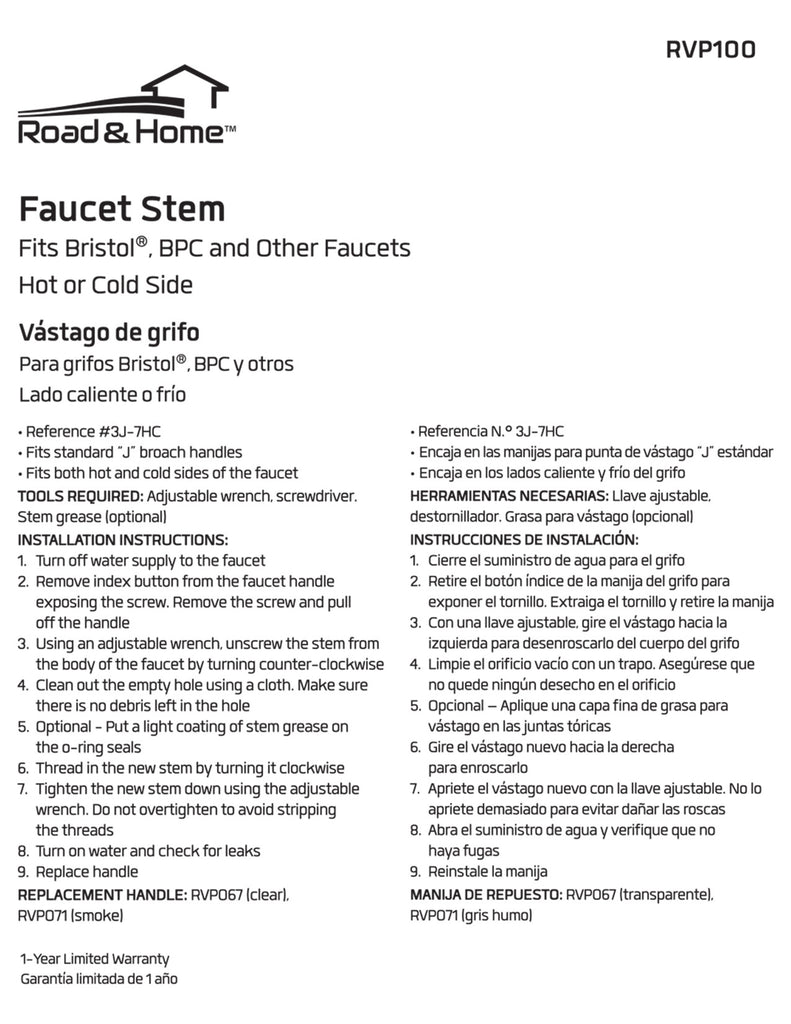 RVP100

Road & Home™

Faucet Stem
Fits Bristol®, BPC and Other Faucets
Hot or Cold Side

Vástago de grifo
Para grifos Bristol®, BPC y otros
Lado caliente o frío

• Reference #3J-7HC
• Fits standard "J" broach handles
• Fits both hot and cold sides of the faucet
TOOLS REQUIRED: Adjustable wrench, screwdriver. Stem grease (optional)
INSTALLATION INSTRUCTIONS:
1. Turn off water supply to the faucet
2. Remove index button from the faucet handle exposing the screw. Remove the screw and pull off the handle
3. Using an adjustable wrench, unscrew the stem from the body of the faucet by turning counter-clockwise
4. Clean out the empty hole using a cloth. Make sure there is no debris left in the hole
5. Optional - Put a light coating of stem grease on the o-ring seals
6. Thread in the new stem by turning it clockwise
7. Tighten the new stem down using the adjustable wrench. Do not overtighten to avoid stripping the threads
8. Turn on water and check for leaks
9. Replace handle
REPLACEMENT HANDLE: RVP067 (clear), RVP071 (smoke)

• Referencia N.º 3J-7HC
• Encaja en las manijas para punta de vástago "J" estándar
• Encaja en los lados caliente y frío del grifo
HERRAMIENTAS NECESARIAS: Llave ajustable, destornillador. Grasa para vástago (opcional)
INSTRUCCIONES DE INSTALACIÓN:
1. Cierre el suministro de agua para el grifo
2. Retire el botón índice de la manija del grifo para exponer el tornillo. Extraiga el tornillo y retire la manija
3. Con una llave ajustable, gire el vástago hacia la izquierda para desenroscarlo del cuerpo del grifo
4. Limpie el orificio vacío con un trapo. Asegúrese que no quede ningún desecho en el orificio
5. Opcional – Aplique una capa fina de grasa para vástago en las juntas tóricas
6. Gire el vástago nuevo hacia la derecha para enroscarlo
7. Apriete el vástago nuevo con la llave ajustable. No lo apriete demasiado para evitar dañar las roscas
8. Abra el suministro de agua y verifique que no haya fugas
9. Reinstale la manija
MANIJA DE REPUESTO: RVP067 (transparente), RVP071 (gris humo)

1-Year Limited Warranty
Garantía limitada de 1 año